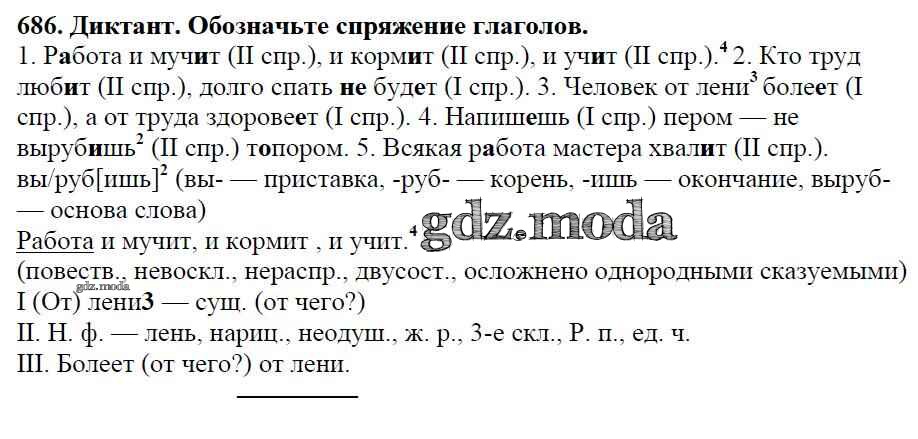 686. Диктант. Обозначьте спряжение глаголов.

1. Работа и мучит (II спр.), и кормит (II спр.), и учит (II спр.).$^{4}$ 2. Кто труд любит (II спр.), долго спать не будет (I спр.). 3. Человек от лени$^{3}$ болеет (I спр.), а от труда здоровеет (I спр.). 4. Напишешь (I спр.) пером — не вырубишь$^{2}$ (II спр.) топором. 5. Всякая работа мастера хвалит (II спр.).

вы/руб[ишь]$^{2}$ (вы- — приставка, -руб- — корень, -ишь — окончание, выруб- — основа слова)

Работа и мучит, и кормит , и учит.$^{4}$

(повеств., невоскл., нераспр., двусост., осложнено однородными сказуемыми)

I (От) лени3 — сущ. (от чего?)

II. Н. ф. — лень, нариц., неодуш., ж. р., 3-е скл., Р. п., ед. ч.

III. Болеет (от чего?) от лени.

gdz.moda